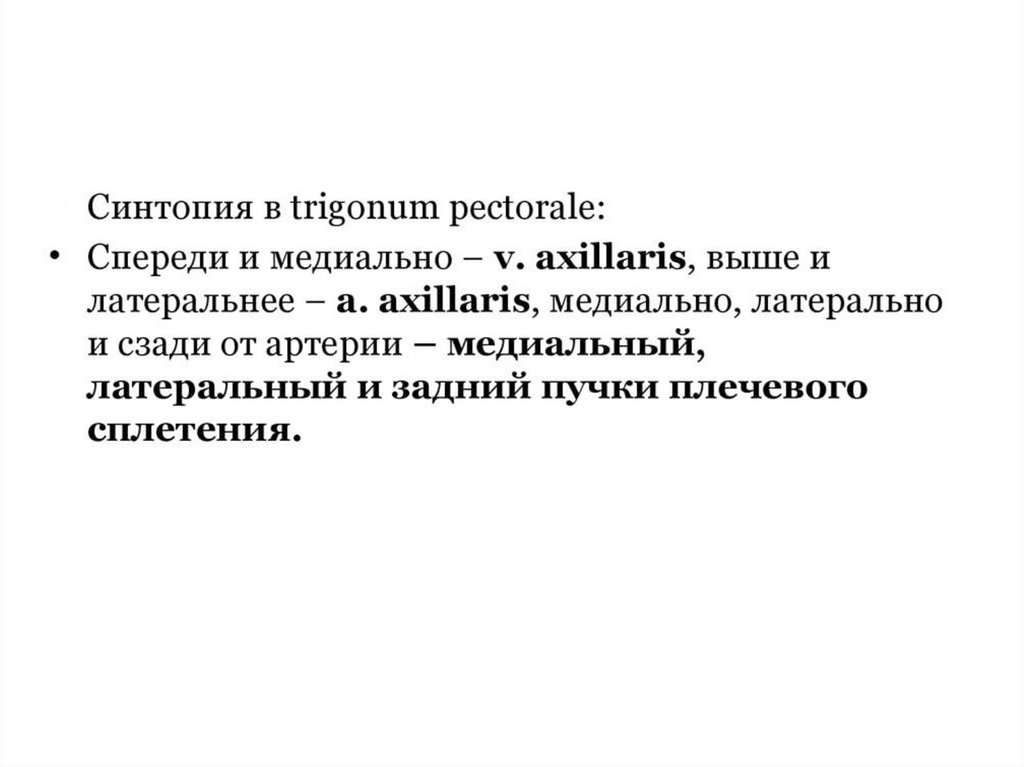 Синтопия в trigonum pectorale:

• Спереди и медиально – v. axillaris, выше и латеральнее – a. axillaris, медиально, латерально и сзади от артерии – медиальный, латеральный и задний пучки плечевого сплетения.